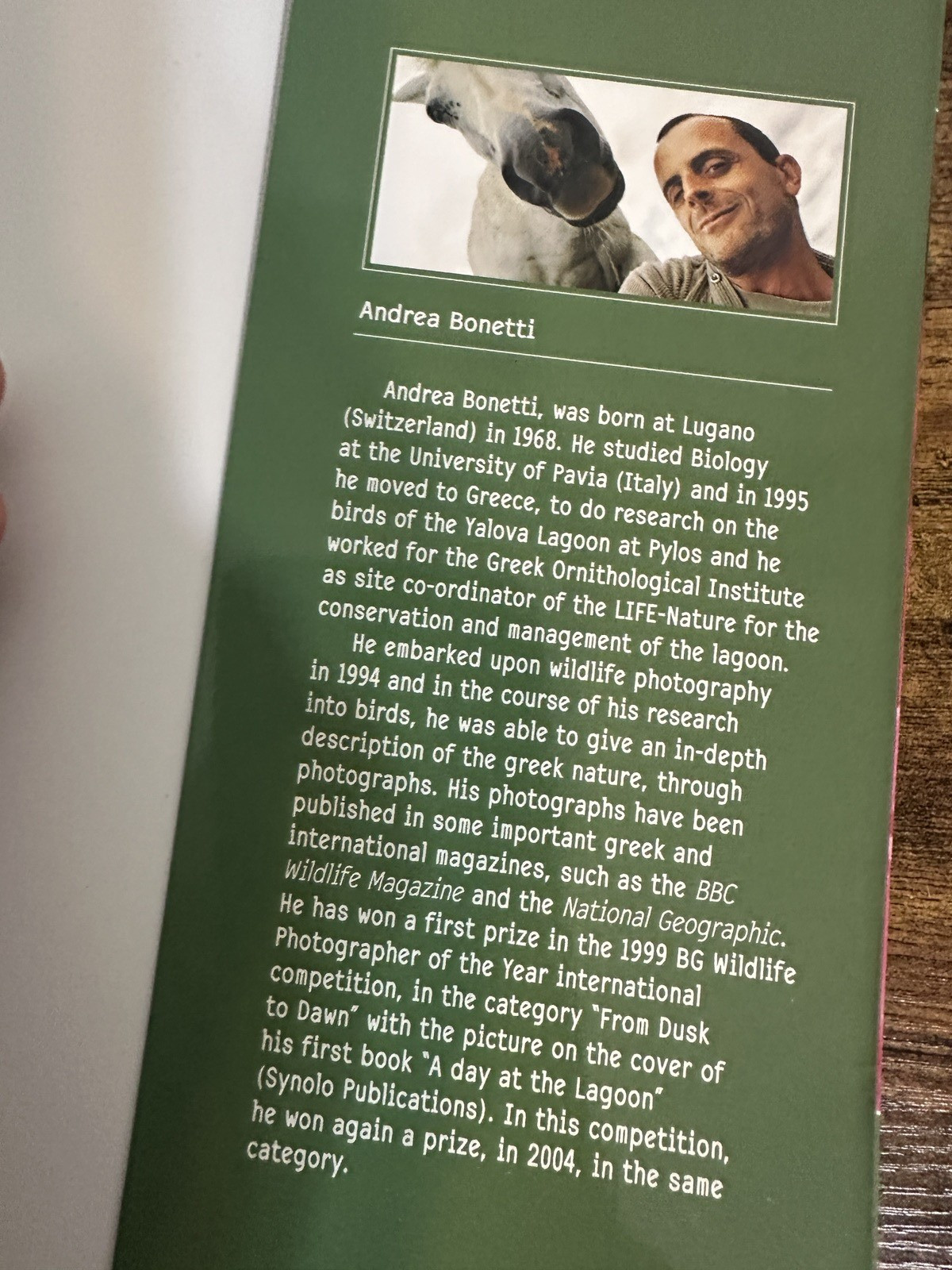 Andrea Bonetti

Andrea Bonetti, was born at Lugano (Switzerland) in 1968. He studied Biology at the University of Pavia (Italy) and in 1995 he moved to Greece, to do research on the birds of the Yalova Lagoon at Pylos and he worked for the Greek Ornithological Institute as site co-ordinator of the LIFE-Nature for the conservation and management of the lagoon.

He embarked upon wildlife photography in 1994 and in the course of his research into birds, he was able to give an in-depth description of the greek nature, through photographs. His photographs have been published in some important greek and international magazines, such as the BBC Wildlife Magazine and the National Geographic. He has won a first prize in the 1999 BG Wildlife Photographer of the Year international competition, in the category "From Dusk to Dawn" with the picture on the cover of his first book "A day at the Lagoon" (Synolo Publications). In this competition, he won again a prize, in 2004, in the same category.